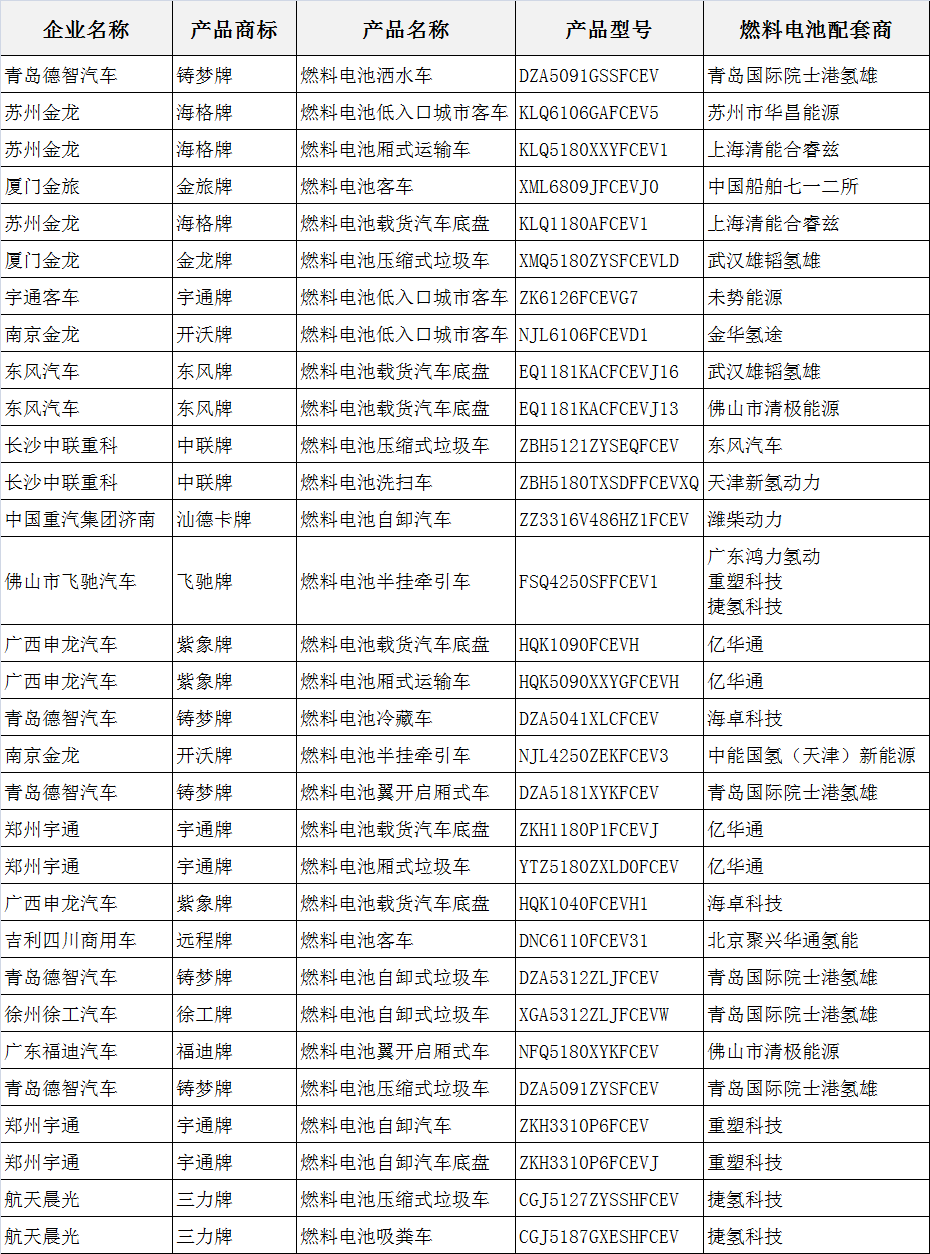 | 企业名称 | 产品商标 | 产品名称 | 产品型号 | 燃料电池配套商 |
|---|---|---|---|---|
| 青岛德智汽车 | 铸梦牌 | 燃料电池洒水车 | DZA5091GSSFCEV | 青岛国际院士港氢雄 |
| 苏州金龙 | 海格牌 | 燃料电池低入口城市客车 | KLQ6106GAFCEV5 | 苏州市华昌能源 |
| 苏州金龙 | 海格牌 | 燃料电池厢式运输车 | KLQ5180XXYFCEV1 | 上海清能合睿兹 |
| 厦门金旅 | 金旅牌 | 燃料电池客车 | XML6809JFCEVJ0 | 中国船舶七一二所 |
| 苏州金龙 | 海格牌 | 燃料电池载货汽车底盘 | KLQ1180AFCEV1 | 上海清能合睿兹 |
| 厦门金龙 | 金龙牌 | 燃料电池压缩式垃圾车 | XMQ5180ZYSFCEVLD | 武汉雄韬氢雄 |
| 宇通客车 | 宇通牌 | 燃料电池低入口城市客车 | ZK6126FCEVG7 | 未势能源 |
| 南京金龙 | 开沃牌 | 燃料电池低入口城市客车 | NJL6106FCEVD1 | 金华氢途 |
| 东风汽车 | 东风牌 | 燃料电池载货汽车底盘 | EQ1181KACFCEVJ16 | 武汉雄韬氢雄 |
| 东风汽车 | 东风牌 | 燃料电池载货汽车底盘 | EQ1181KACFCEVJ13 | 佛山市清极能源 |
| 长沙中联重科 | 中联牌 | 燃料电池压缩式垃圾车 | ZBH5121ZYSEQFCEV | 东风汽车 |
| 长沙中联重科 | 中联牌 | 燃料电池洗扫车 | ZBH5180TXSDFFCEVXQ | 天津新氢动力 |
| 中国重汽集团济南 | 汕德卡牌 | 燃料电池自卸汽车 | ZZ3316V486HZ1FCEV | 潍柴动力 |
| 佛山市飞驰汽车 | 飞驰牌 | 燃料电池半挂牵引车 | FSQ4250SFFCEV1 | 广东鸿力氢动 重塑科技 捷氢科技 |
| 广西申龙汽车 | 紫象牌 | 燃料电池载货汽车底盘 | HQK1090FCEVH | 亿华通 |
| 广西申龙汽车 | 紫象牌 | 燃料电池厢式运输车 | HQK5090XXYGFCEVH | 亿华通 |
| 青岛德智汽车 | 铸梦牌 | 燃料电池冷藏车 | DZA5041XLCFCEV | 海卓科技 |
| 南京金龙 | 开沃牌 | 燃料电池半挂牵引车 | NJL4250ZEKFCEV3 | 中能国氢（天津）新能源 |
| 青岛德智汽车 | 铸梦牌 | 燃料电池翼开启厢式车 | DZA5181XYKFCEV | 青岛国际院士港氢雄 |
| 郑州宇通 | 宇通牌 | 燃料电池载货汽车底盘 | ZKH1180P1FCEVJ | 亿华通 |
| 郑州宇通 | 宇通牌 | 燃料电池厢式垃圾车 | YTZ5180ZXLD0FCEV | 亿华通 |
| 广西申龙汽车 | 紫象牌 | 燃料电池载货汽车底盘 | HQK1040FCEVH1 | 海卓科技 |
| 吉利四川商用车 | 远程牌 | 燃料电池客车 | DNC6110FCEV31 | 北京聚兴华通氢能 |
| 青岛德智汽车 | 铸梦牌 | 燃料电池自卸式垃圾车 | DZA5312ZLJFCEV | 青岛国际院士港氢雄 |
| 徐州徐工汽车 | 徐工牌 | 燃料电池自卸式垃圾车 | XGA5312ZLJFCEVW | 青岛国际院士港氢雄 |
| 广东福迪汽车 | 福迪牌 | 燃料电池翼开启厢式车 | NFQ5180XYKFCEV | 佛山市清极能源 |
| 青岛德智汽车 | 铸梦牌 | 燃料电池压缩式垃圾车 | DZA5091ZYSFCEV | 青岛国际院士港氢雄 |
| 郑州宇通 | 宇通牌 | 燃料电池自卸汽车 | ZKH3310P6FCEV | 重塑科技 |
| 郑州宇通 | 宇通牌 | 燃料电池自卸汽车底盘 | ZKH3310P6FCEVJ | 重塑科技 |
| 航天晨光 | 三力牌 | 燃料电池压缩式垃圾车 | CGJ5127ZYSSHFCEV | 捷氢科技 |
| 航天晨光 | 三力牌 | 燃料电池吸粪车 | CGJ5187GXESHFCEV | 捷氢科技 |